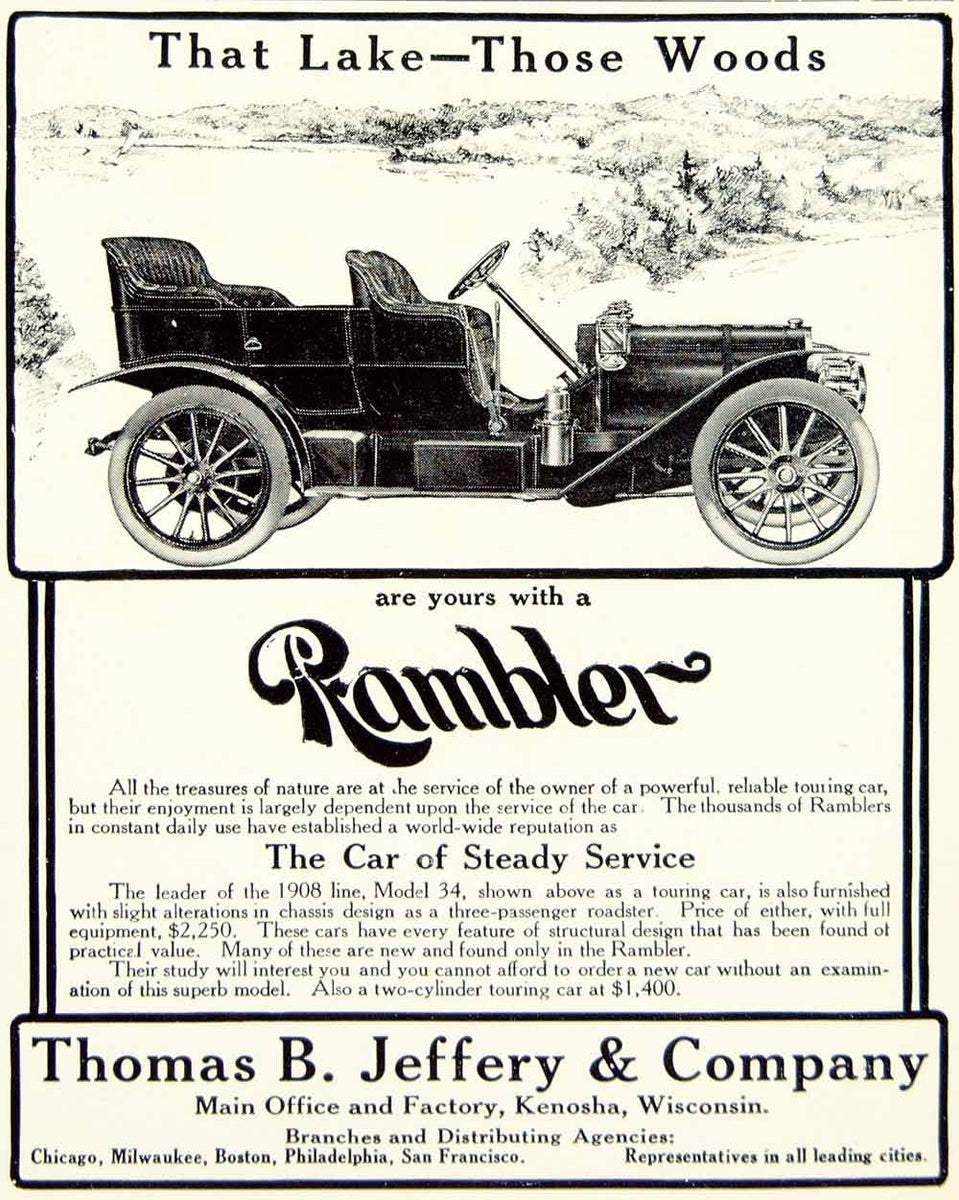 That Lake—Those Woods

are yours with a

Rambler

All the treasures of nature are at the service of the owner of a powerful, reliable touring car, but their enjoyment is largely dependent upon the service of the car. The thousands of Ramblers in constant daily use have established a world-wide reputation as

The Car of Steady Service

The leader of the 1908 line, Model 34, shown above as a touring car, is also furnished with slight alterations in chassis design as a three-passenger roadster. Price of either, with full equipment, $2,250. These cars have every feature of structural design that has been found of practical value. Many of these are new and found only in the Rambler.

Their study will interest you and you cannot afford to order a new car without an examination of this superb model. Also a two-cylinder touring car at $1,400.

Thomas B. Jeffery & Company

Main Office and Factory, Kenosha, Wisconsin.

Branches and Distributing Agencies:

Chicago, Milwaukee, Boston, Philadelphia, San Francisco. Representatives in all leading cities.